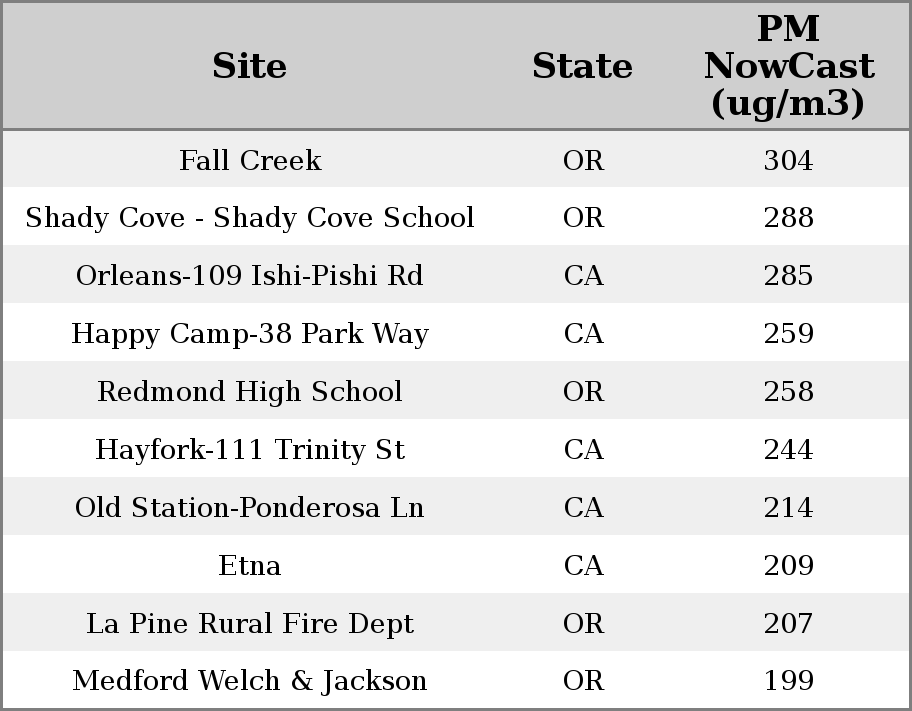 | Site | State | PM NowCast (ug/m3) |
|---|---|---|
| Fall Creek | OR | 304 |
| Shady Cove - Shady Cove School | OR | 288 |
| Orleans-109 Ishi-Pishi Rd | CA | 285 |
| Happy Camp-38 Park Way | CA | 259 |
| Redmond High School | OR | 258 |
| Hayfork-111 Trinity St | CA | 244 |
| Old Station-Ponderosa Ln | CA | 214 |
| Etna | CA | 209 |
| La Pine Rural Fire Dept | OR | 207 |
| Medford Welch & Jackson | OR | 199 |